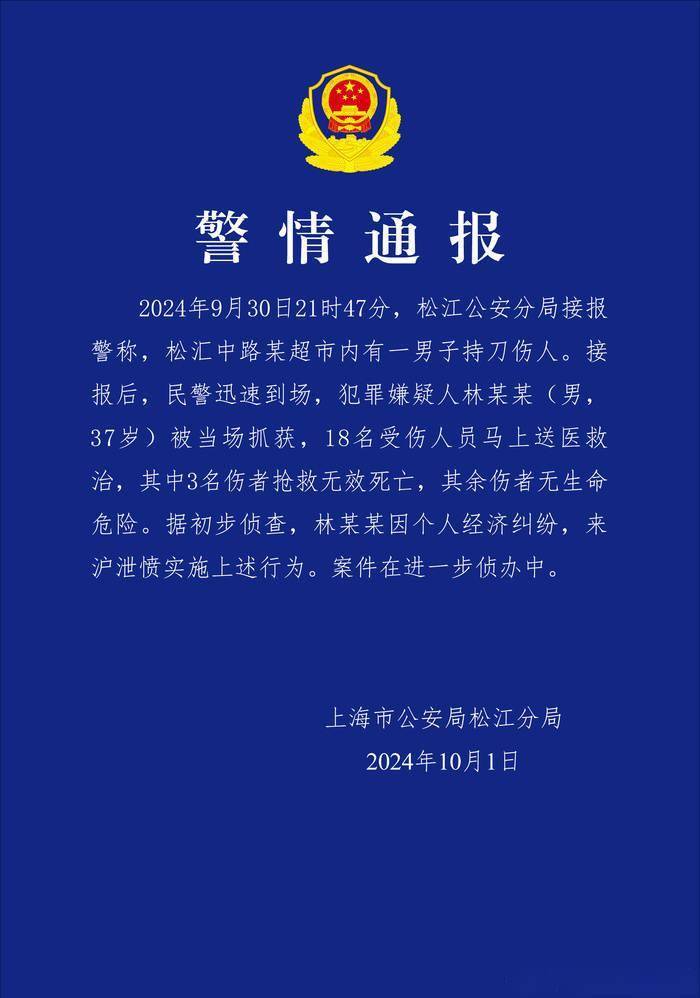 警情通报

2024年9月30日21时47分，松江公安分局接报警称，松汇中路某超市内有一男子持刀伤人。接报后，民警迅速到场，犯罪嫌疑人林某某（男，37岁）被当场抓获，18名受伤人员马上送医救治，其中3名伤者抢救无效死亡，其余伤者无生命危险。据初步侦查，林某某因个人经济纠纷，来沪泄愤实施上述行为。案件在进一步侦办中。

上海市公安局松江分局
2024年10月1日